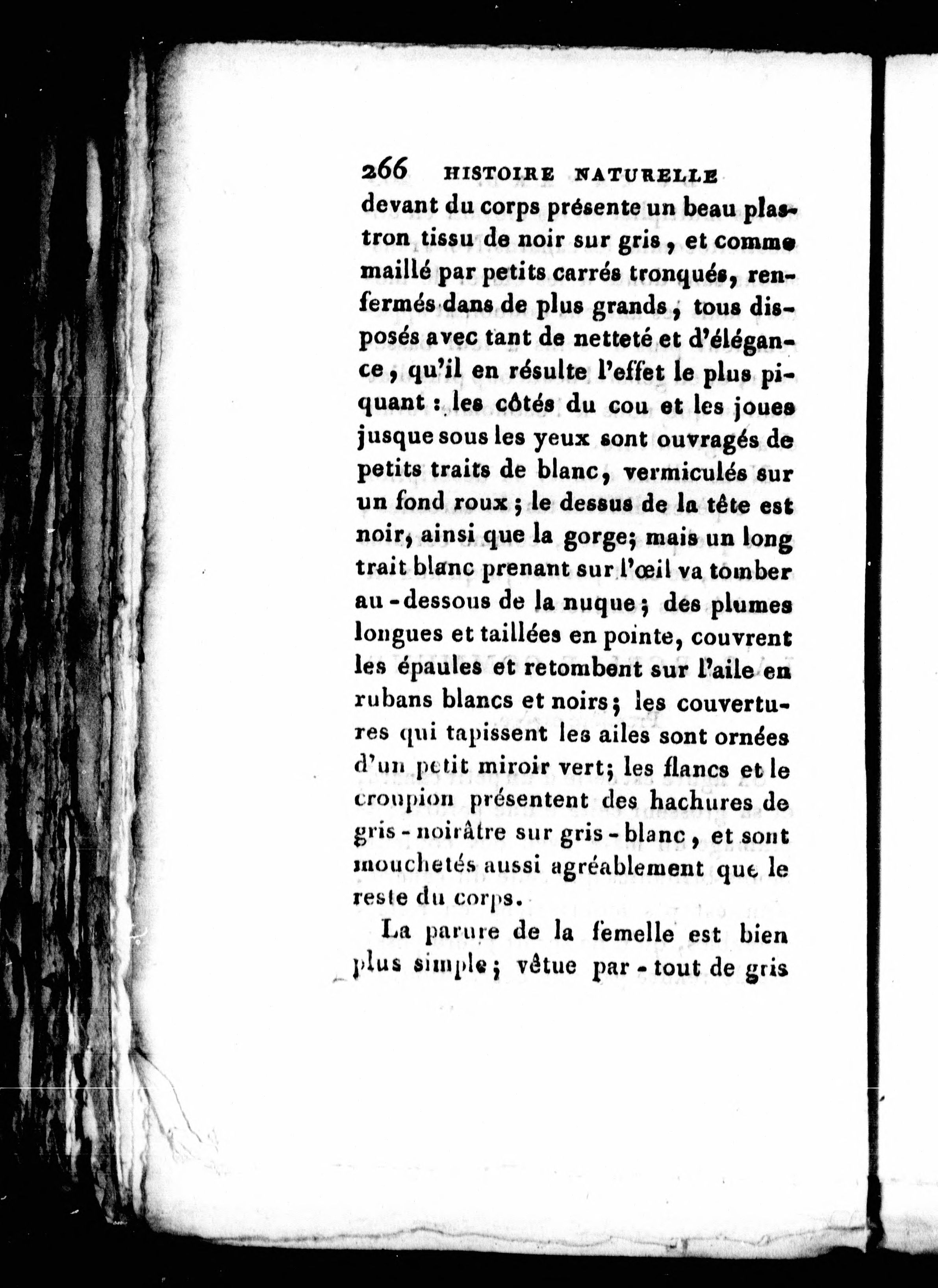 266 HISTOIRE NATURELLE

devant du corps présente un beau plastron tissu de noir sur gris, et comme maillé par petits carrés tronqués, renfermés dans de plus grands, tous disposés avec tant de netteté et d'élégance, qu'il en résulte l'effet le plus piquant : les côtés du cou et les joues jusque sous les yeux sont ouvragés de petits traits de blanc, vermiculés sur un fond roux ; le dessus de la tête est noir, ainsi que la gorge; mais un long trait blanc prenant sur l'œil va tomber au-dessous de la nuque ; des plumes longues et taillées en pointe, couvrent les épaules et retombent sur l'aile en rubans blancs et noirs ; les couvertures qui tapissent les ailes sont ornées d'un petit miroir vert; les flancs et le croupion présentent des hachures de gris-noirâtre sur gris-blanc, et sont mouchetés aussi agréablement que le reste du corps.

La parure de la femelle est bien plus simple ; vêtue par-tout de gris